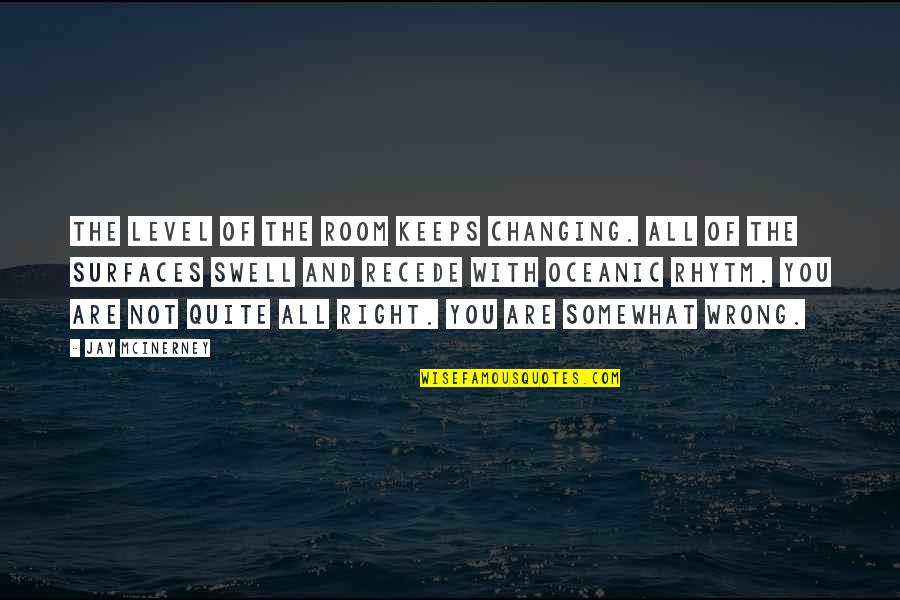 THE LEVEL OF THE ROOM KEEPS CHANGING. ALL OF THE SURFACES SWELL AND RECEDE WITH OCEANIC RHYTM. YOU ARE NOT QUITE ALL RIGHT. YOU ARE SOMEWHAT WRONG.

- JAY MCINERNEY

WISEFAMOUSQUOTES.COM